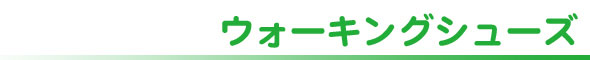 ウォーキングシューズ